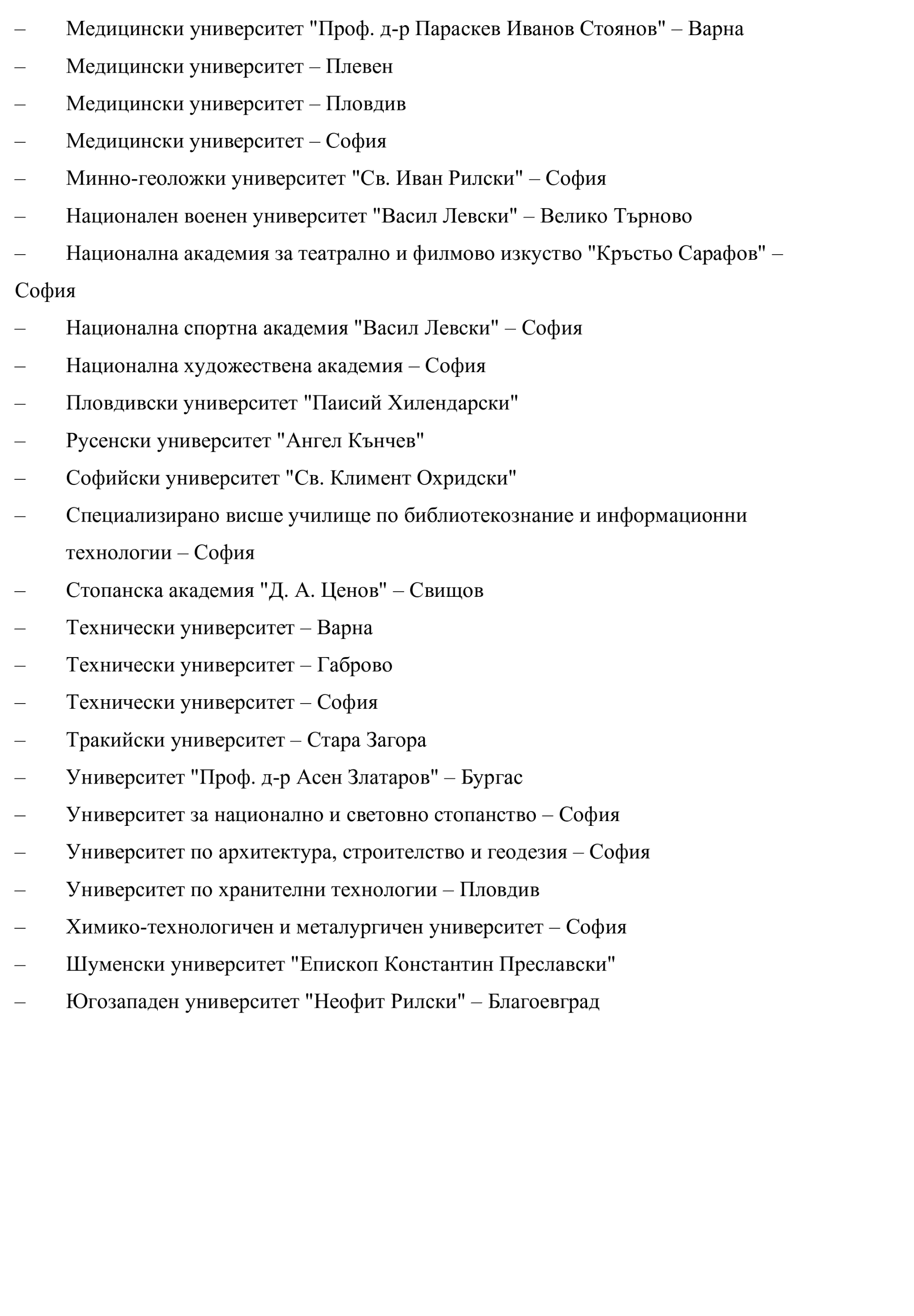 – Медицински университет "Проф. д-р Параскев Иванов Стоянов" – Варна
– Медицински университет – Плевен
– Медицински университет – Пловдив
– Медицински университет – София
– Минно-геоложки университет "Св. Иван Рилски" – София
– Национален военен университет "Васил Левски" – Велико Търново
– Национална академия за театрално и филмово изкуство "Кръстьо Сарафов" – София
– Национална спортна академия "Васил Левски" – София
– Национална художествена академия – София
– Пловдивски университет "Паисий Хилендарски"
– Русенски университет "Ангел Кънчев"
– Софийски университет "Св. Климент Охридски"
– Специализирано висше училище по библиотекознание и информационни технологии – София
– Стопанска академия "Д. А. Ценов" – Свищов
– Технически университет – Варна
– Технически университет – Габрово
– Технически университет – София
– Тракийски университет – Стара Загора
– Университет "Проф. д-р Асен Златаров" – Бургас
– Университет за национално и световно стопанство – София
– Университет по архитектура, строителство и геодезия – София
– Университет по хранителни технологии – Пловдив
– Химико-технологичен и металургичен университет – София
– Шуменски университет "Епископ Константин Преславски"
– Югозападен университет "Неофит Рилски" – Благоевград